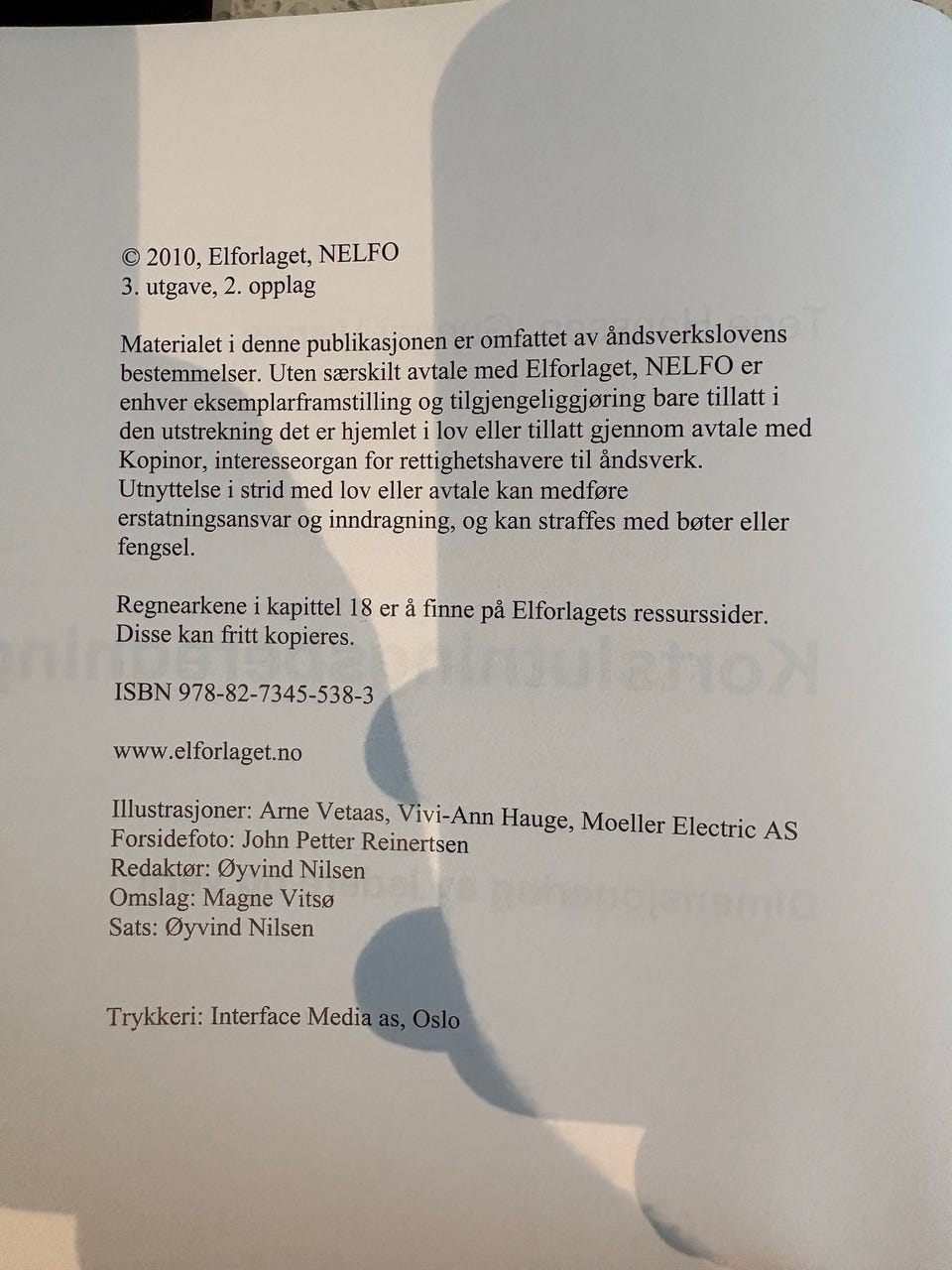 © 2010, Elforlaget, NELFO
3. utgave, 2. opplag

Materialet i denne publikasjonen er omfattet av åndsverkslovens bestemmelser. Uten særskilt avtale med Elforlaget, NELFO er enhver eksemplarframstilling og tilgjengeliggjøring bare tillatt i den utstrekning det er hjemlet i lov eller tillatt gjennom avtale med Kopinor, interesseorgan for rettighetshavere til åndsverk. Utnyttelse i strid med lov eller avtale kan medføre erstatningsansvar og inndragning, og kan straffes med bøter eller fengsel.

Regnearkene i kapittel 18 er å finne på Elforlagets ressurssider. Disse kan fritt kopieres.

ISBN 978-82-7345-538-3

www.elforlaget.no

Illustrasjoner: Arne Vetaas, Vivi-Ann Hauge, Moeller Electric AS
Forsidefoto: John Petter Reinertsen
Redaktør: Øyvind Nilsen
Omslag: Magne Vitsø
Sats: Øyvind Nilsen

Trykkeri: Interface Media as, Oslo